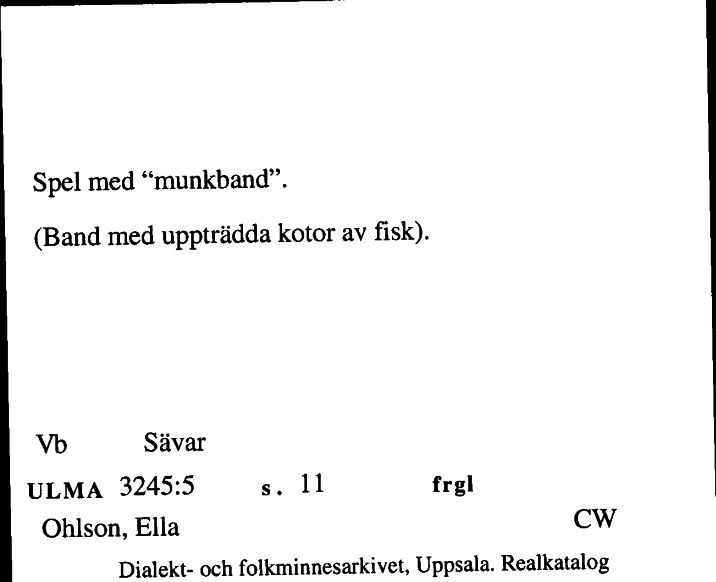 Spel med “munkband”.

(Band med uppträdda kotor av fisk).

Vb Sävar

ULMA 3245:5 s. 11 frgl

Ohlson, Ella CW

Dialekt- och folkminnesarkivet, Uppsala. Realkatalog